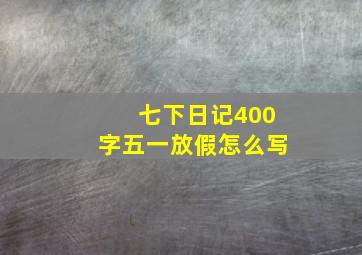 七下日记400字五一放假怎么写